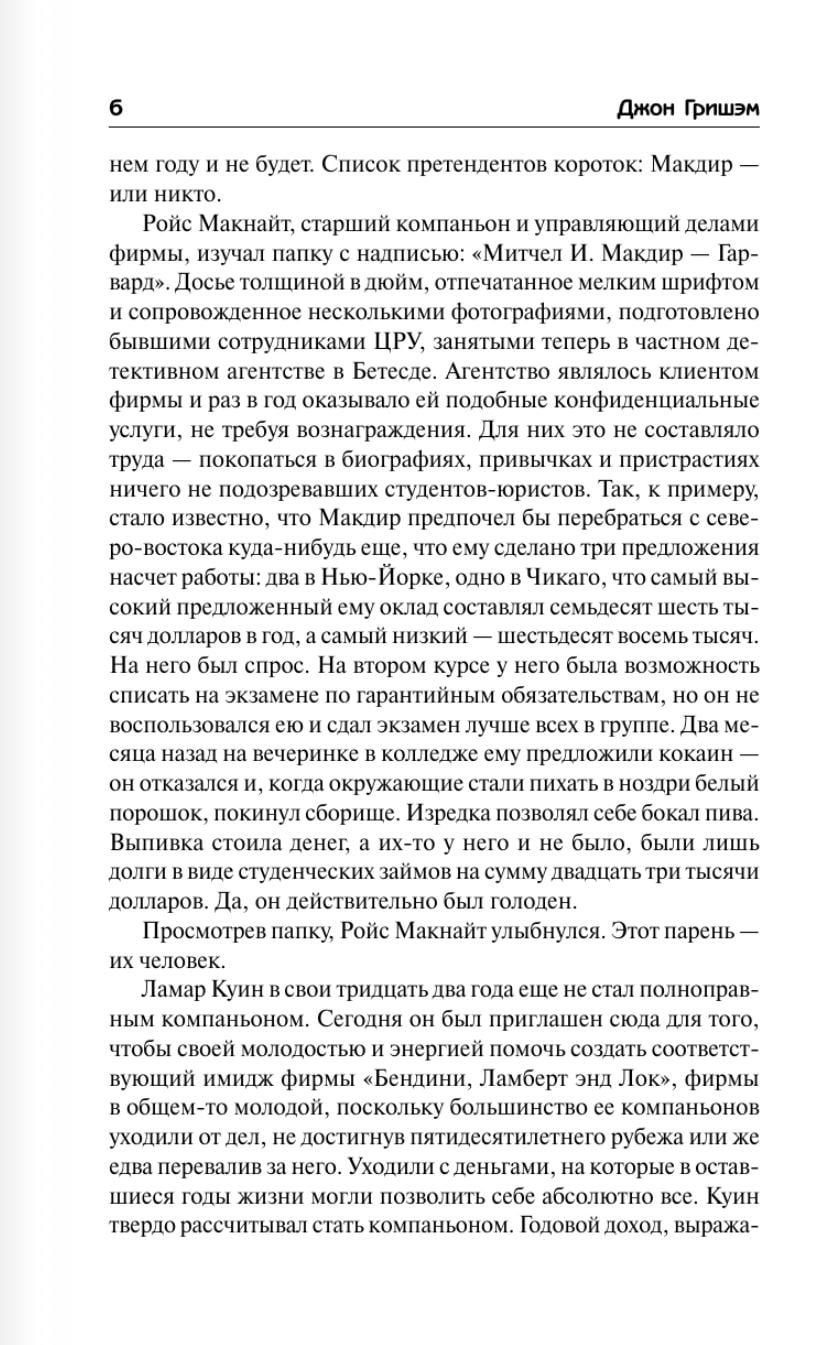 6 Джон Гришэм

нем году и не будет. Список претендентов короток: Макдир — или никто.

Ройс Макнайт, старший компаньон и управляющий делами фирмы, изучал папку с надписью: «Митчел И. Макдир — Гарвард». Досье толщиной в дюйм, отпечатанное мелким шрифтом и сопровожденное несколькими фотографиями, подготовлено бывшими сотрудниками ЦРУ, занятыми теперь в частном детективном агентстве в Бетесде. Агентство являлось клиентом фирмы и раз в год оказывало ей подобные конфиденциальные услуги, не требуя вознаграждения. Для них это не составляло труда — покопаться в биографиях, привычках и пристрастиях ничего не подозревавших студентов-юристов. Так, к примеру, стало известно, что Макдир предпочел бы перебраться с северо-востока куда-нибудь еще, что ему сделано три предложения насчет работы: два в Нью-Йорке, одно в Чикаго, что самый высокий предложенный ему оклад составлял семьдесят шесть тысяч долларов в год, а самый низкий — шестьдесят восемь тысяч. На него был спрос. На втором курсе у него была возможность списать на экзамене по гарантийным обязательствам, но он не воспользовался ею и сдал экзамен лучше всех в группе. Два месяца назад на вечеринке в колледже ему предложили кокаин — он отказался и, когда окружающие стали пихать в ноздри белый порошок, покинул сборище. Изредка позволял себе бокал пива. Выпивка стоила денег, а их-то у него и не было, были лишь долги в виде студенческих займов на сумму двадцать три тысячи долларов. Да, он действительно был голоден.

Просмотрев папку, Ройс Макнайт улыбнулся. Этот парень — их человек.

Ламар Куин в свои тридцать два года еще не стал полноправным компаньоном. Сегодня он был приглашен сюда для того, чтобы своей молодостью и энергией помочь создать соответствующий имидж фирмы «Бендини, Ламберт энд Лок», фирмы в общем-то молодой, поскольку большинство ее компаньонов уходили от дел, не достигнув пятидесятилетнего рубежа или же едва перевалив за него. Уходили с деньгами, на которые в оставшиеся годы жизни могли позволить себе абсолютно все. Куин твердо рассчитывал стать компаньоном. Годовой доход, выража-